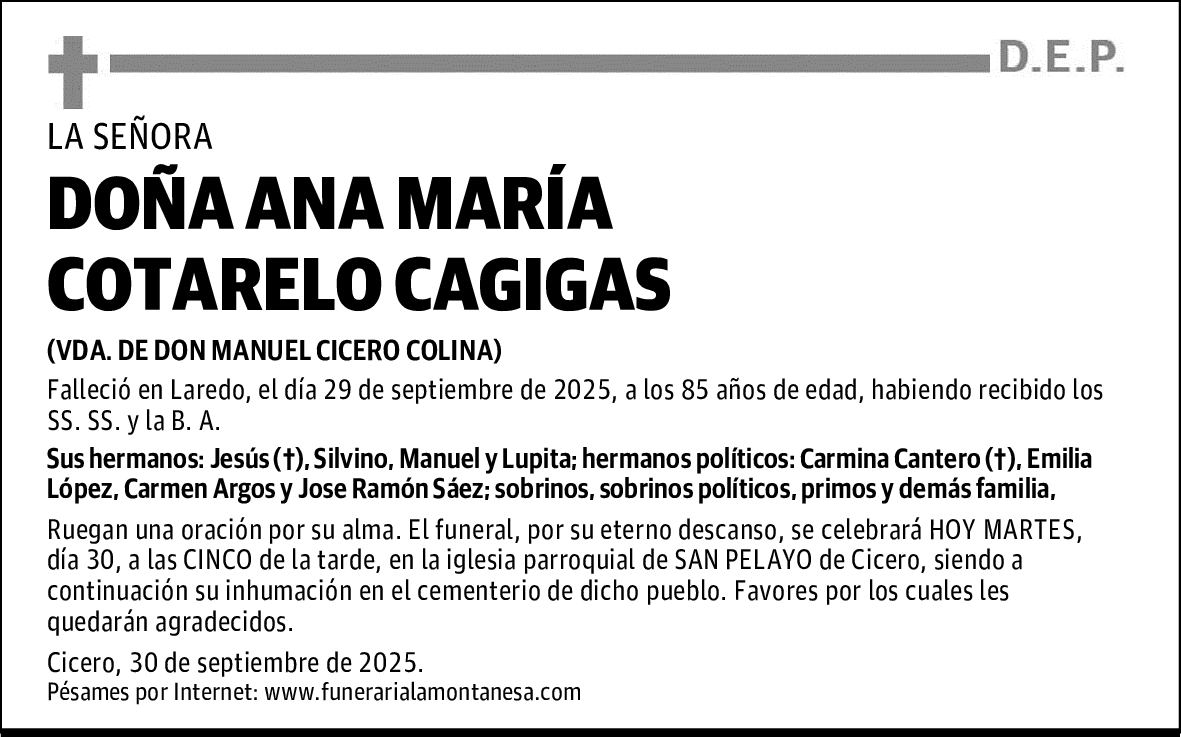 D.E.P.

LA SEÑORA

DOÑA ANA MARÍA COTARELO CAGIGAS

(VDA. DE DON MANUEL CICERO COLINA)

Falleció en Laredo, el día 29 de septiembre de 2025, a los 85 años de edad, habiendo recibido los SS. SS. y la B. A.

Sus hermanos: Jesús (†), Silvino, Manuel y Lupita; hermanos políticos: Carmina Cantero (†), Emilia López, Carmen Argos y Jose Ramón Sáez; sobrinos, sobrinos políticos, primos y demás familia,

Ruegan una oración por su alma. El funeral, por su eterno descanso, se celebrará HOY MARTES, día 30, a las CINCO de la tarde, en la iglesia parroquial de SAN PELAYO de Cicero, siendo a continuación su inhumación en el cementerio de dicho pueblo. Favores por los cuales les quedarán agradecidos.

Cicero, 30 de septiembre de 2025.
Pésames por Internet: www.funerarialamontanesa.com